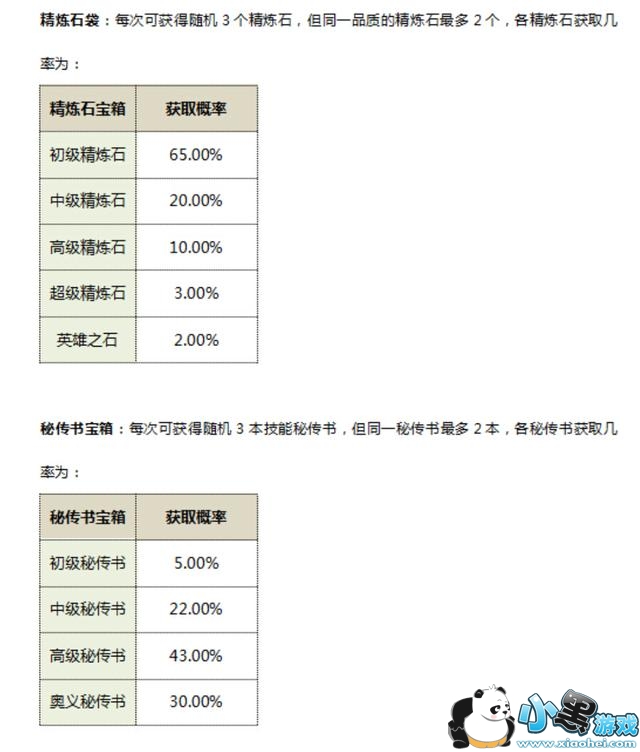 精炼石袋：每次可获得随机3个精炼石，但同一品质的精炼石最多2个，各精炼石获取几率为：

| 精炼石宝箱 | 获取概率 |
|---|---|
| 初级精炼石 | 65.00% |
| 中级精炼石 | 20.00% |
| 高级精炼石 | 10.00% |
| 超级精炼石 | 3.00% |
| 英雄之石 | 2.00% |

秘传书宝箱：每次可获得随机3本技能秘传书，但同一秘传书最多2本，各秘传书获取几率为：

| 秘传书宝箱 | 获取概率 |
|---|---|
| 初级秘传书 | 5.00% |
| 中级秘传书 | 22.00% |
| 高级秘传书 | 43.00% |
| 奥义秘传书 | 30.00% |

小黑游戏
www.xiaohei.com